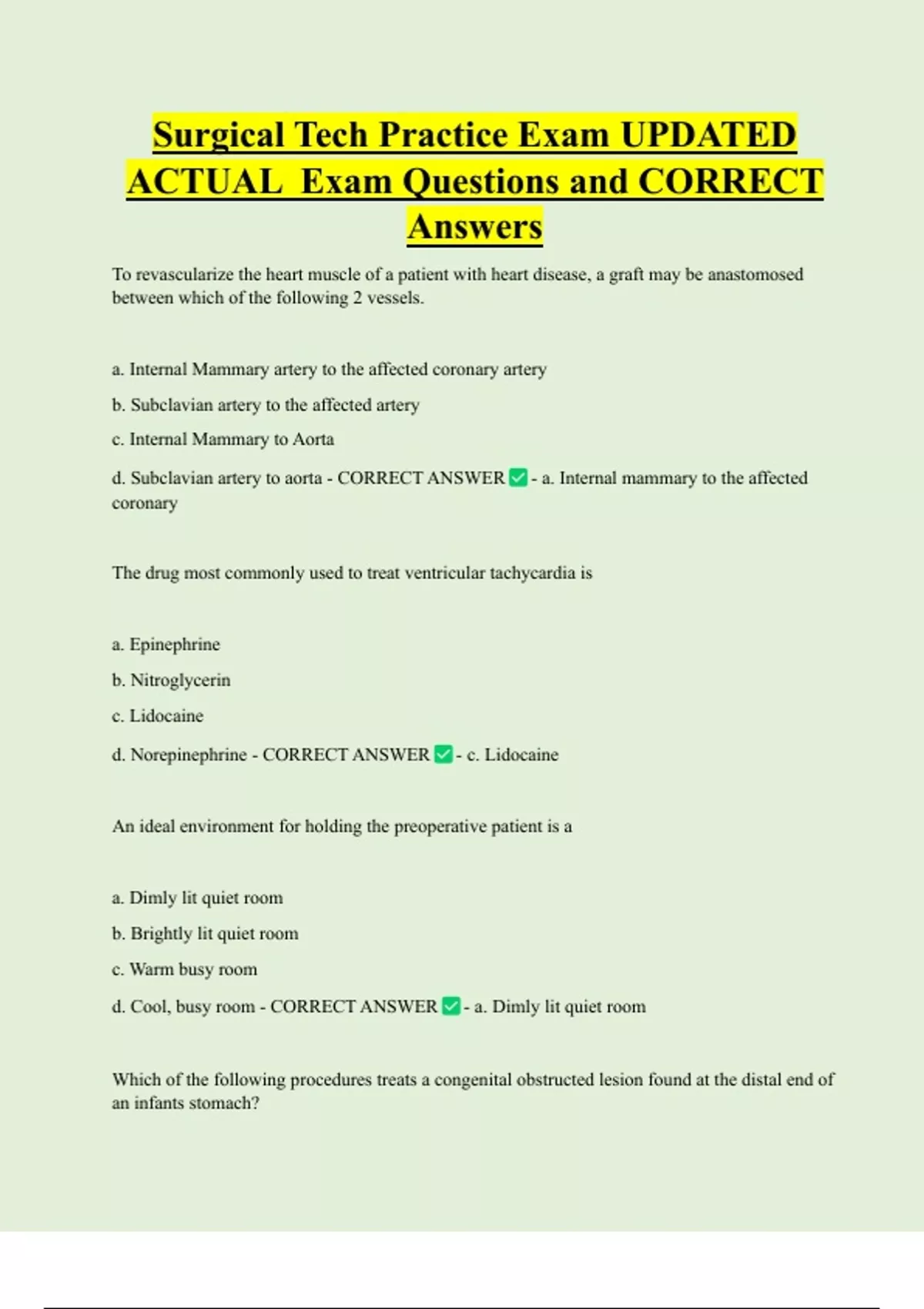 Surgical Tech Practice Exam UPDATED ACTUAL Exam Questions and CORRECT Answers

To revascularize the heart muscle of a patient with heart disease, a graft may be anastomosed between which of the following 2 vessels.

a. Internal Mammary artery to the affected coronary artery

b. Subclavian artery to the affected artery

c. Internal Mammary to Aorta

d. Subclavian artery to aorta - CORRECT ANSWER ✅ - a. Internal mammary to the affected coronary

The drug most commonly used to treat ventricular tachycardia is

a. Epinephrine

b. Nitroglycerin

c. Lidocaine

d. Norepinephrine - CORRECT ANSWER ✅ - c. Lidocaine

An ideal environment for holding the preoperative patient is a

a. Dimly lit quiet room

b. Brightly lit quiet room

c. Warm busy room

d. Cool, busy room - CORRECT ANSWER ✅ - a. Dimly lit quiet room

Which of the following procedures treats a congenital obstructed lesion found at the distal end of an infants stomach?